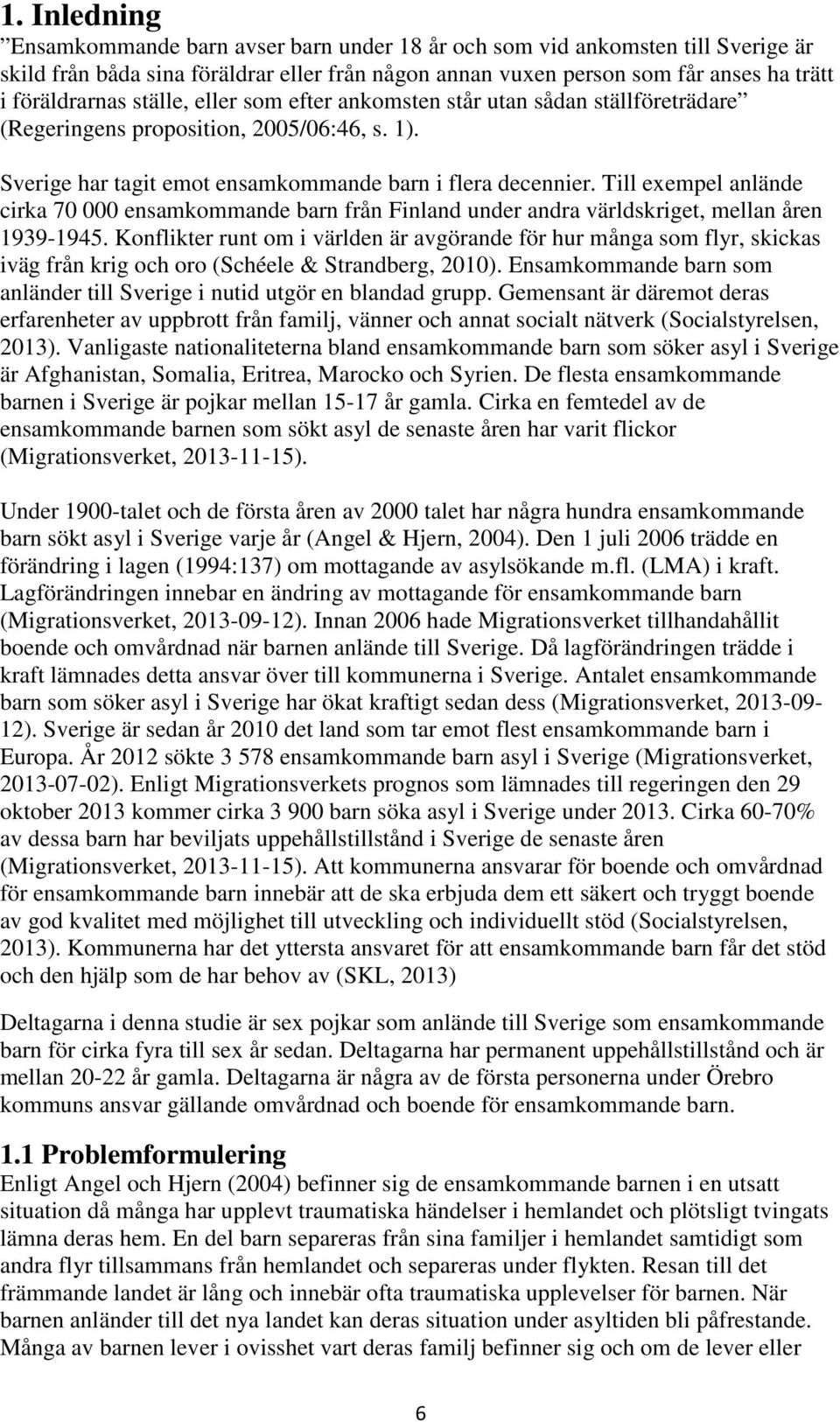 1. Inledning

”Ensamkommande barn avser barn under 18 år och som vid ankomsten till Sverige är skild från båda sina föräldrar eller från någon annan vuxen person som får anses ha trätt i föräldrarnas ställe, eller som efter ankomsten står utan sådan ställföreträdare” (Regeringens proposition, 2005/06:46, s. 1).

Sverige har tagit emot ensamkommande barn i flera decennier. Till exempel anlände cirka 70 000 ensamkommande barn från Finland under andra världskriget, mellan åren 1939-1945. Konflikter runt om i världen är avgörande för hur många som flyr, skickas iväg från krig och oro (Schéele & Strandberg, 2010). Ensamkommande barn som anländer till Sverige i nutid utgör en blandad grupp. Gemensant är däremot deras erfarenheter av uppbrott från familj, vänner och annat socialt nätverk (Socialstyrelsen, 2013). Vanligaste nationaliteterna bland ensamkommande barn som söker asyl i Sverige är Afghanistan, Somalia, Eritrea, Marocko och Syrien. De flesta ensamkommande barnen i Sverige är pojkar mellan 15-17 år gamla. Cirka en femtedel av de ensamkommande barnen som sökt asyl de senaste åren har varit flickor (Migrationsverket, 2013-11-15).

Under 1900-talet och de första åren av 2000 talet har några hundra ensamkommande barn sökt asyl i Sverige varje år (Angel & Hjern, 2004). Den 1 juli 2006 trädde en förändring i lagen (1994:137) om mottagande av asylsökande m.fl. (LMA) i kraft. Lagförändringen innebar en ändring av mottagande för ensamkommande barn (Migrationsverket, 2013-09-12). Innan 2006 hade Migrationsverket tillhandahållit boende och omvårdnad när barnen anlände till Sverige. Då lagförändringen trädde i kraft lämnades detta ansvar över till kommunerna i Sverige. Antalet ensamkommande barn som söker asyl i Sverige har ökat kraftigt sedan dess (Migrationsverket, 2013-09-12). Sverige är sedan år 2010 det land som tar emot flest ensamkommande barn i Europa. År 2012 sökte 3 578 ensamkommande barn asyl i Sverige (Migrationsverket, 2013-07-02). Enligt Migrationsverkets prognos som lämnades till regeringen den 29 oktober 2013 kommer cirka 3 900 barn söka asyl i Sverige under 2013. Cirka 60-70% av dessa barn har beviljats uppehållstillstånd i Sverige de senaste åren (Migrationsverket, 2013-11-15). Att kommunerna ansvarar för boende och omvårdnad för ensamkommande barn innebär att de ska erbjuda dem ett säkert och tryggt boende av god kvalitet med möjlighet till utveckling och individuellt stöd (Socialstyrelsen, 2013). Kommunerna har det yttersta ansvaret för att ensamkommande barn får det stöd och den hjälp som de har behov av (SKL, 2013)

Deltagarna i denna studie är sex pojkar som anlände till Sverige som ensamkommande barn för cirka fyra till sex år sedan. Deltagarna har permanent uppehållstillstånd och är mellan 20-22 år gamla. Deltagarna är några av de första personerna under Örebro kommuns ansvar gällande omvårdnad och boende för ensamkommande barn.

1.1 Problemformulering

Enligt Angel och Hjern (2004) befinner sig de ensamkommande barnen i en utsatt situation då många har upplevt traumatiska händelser i hemlandet och plötsligt tvingats lämna deras hem. En del barn separeras från sina familjer i hemlandet samtidigt som andra flyr tillsammans från hemlandet och separeras under flykten. Resan till det främmande landet är lång och innebär ofta traumatiska upplevelser för barnen. När barnen anländer till det nya landet kan deras situation under asyltiden bli påfrestande. Många av barnen lever i ovisshet vart deras familj befinner sig och om de lever eller

6